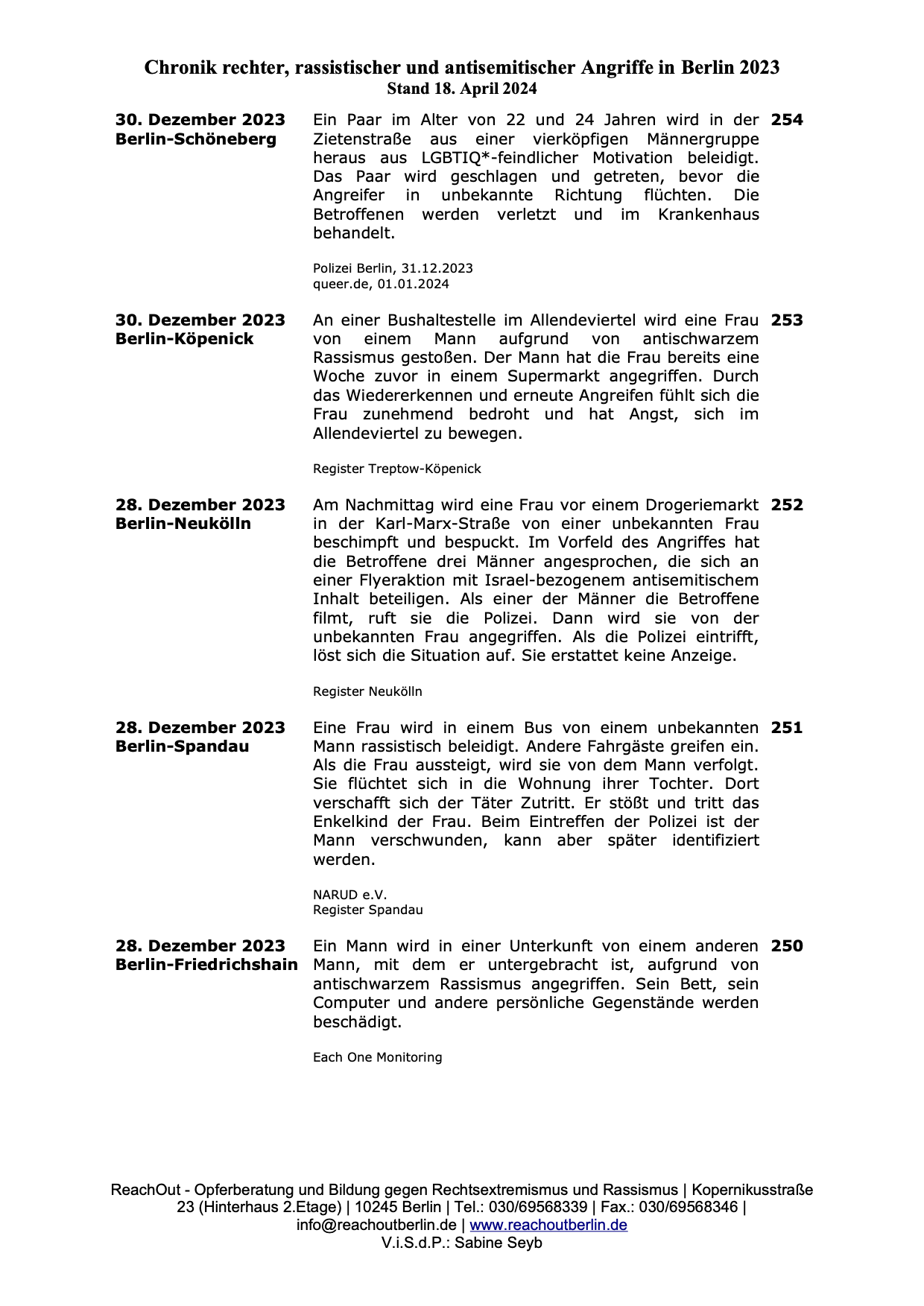 Chronik rechter, rassistischer und antisemitischer Angriffe in Berlin 2023
Stand 18. April 2024

30. Dezember 2023
Berlin-Schöneberg

Ein Paar im Alter von 22 und 24 Jahren wird in der Zietenstraße aus einer vierköpfigen Männergruppe heraus aus LGBTIQ*-feindlicher Motivation beleidigt. Das Paar wird geschlagen und getreten, bevor die Angreifer in unbekannte Richtung flüchten. Die Betroffenen werden verletzt und im Krankenhaus behandelt.

Polizei Berlin, 31.12.2023
queer.de, 01.01.2024

254

30. Dezember 2023
Berlin-Köpenick

An einer Bushaltestelle im Allendeviertel wird eine Frau von einem Mann aufgrund von antischwarzem Rassismus gestoßen. Der Mann hat die Frau bereits eine Woche zuvor in einem Supermarkt angegriffen. Durch das Wiedererkennen und erneute Angreifen fühlt sich die Frau zunehmend bedroht und hat Angst, sich im Allendeviertel zu bewegen.

Register Treptow-Köpenick

253

28. Dezember 2023
Berlin-Neukölln

Am Nachmittag wird eine Frau vor einem Drogeriemarkt in der Karl-Marx-Straße von einer unbekannten Frau beschimpft und bespuckt. Im Vorfeld des Angriffes hat die Betroffene drei Männer angesprochen, die sich an einer Flyeraktion mit Israel-bezogenem antisemitischem Inhalt beteiligen. Als einer der Männer die Betroffene filmt, ruft sie die Polizei. Dann wird sie von der unbekannten Frau angegriffen. Als die Polizei eintrifft, löst sich die Situation auf. Sie erstattet keine Anzeige.

Register Neukölln

252

28. Dezember 2023
Berlin-Spandau

Eine Frau wird in einem Bus von einem unbekannten Mann rassistisch beleidigt. Andere Fahrgäste greifen ein. Als die Frau aussteigt, wird sie von dem Mann verfolgt. Sie flüchtet sich in die Wohnung ihrer Tochter. Dort verschafft sich der Täter Zutritt. Er stößt und tritt das Enkelkind der Frau. Beim Eintreffen der Polizei ist der Mann verschwunden, kann aber später identifiziert werden.

NARUD e.V.
Register Spandau

251

28. Dezember 2023
Berlin-Friedrichshain

Ein Mann wird in einer Unterkunft von einem anderen Mann, mit dem er untergebracht ist, aufgrund von antischwarzem Rassismus angegriffen. Sein Bett, sein Computer und andere persönliche Gegenstände werden beschädigt.

Each One Monitoring

250

ReachOut - Opferberatung und Bildung gegen Rechtsextremismus und Rassismus | Kopernikusstraße 23 (Hinterhaus 2.Etage) | 10245 Berlin | Tel.: 030/69568339 | Fax.: 030/69568346 | info@reachoutberlin.de | www.reachoutberlin.de
V.i.S.d.P.: Sabine Seyb